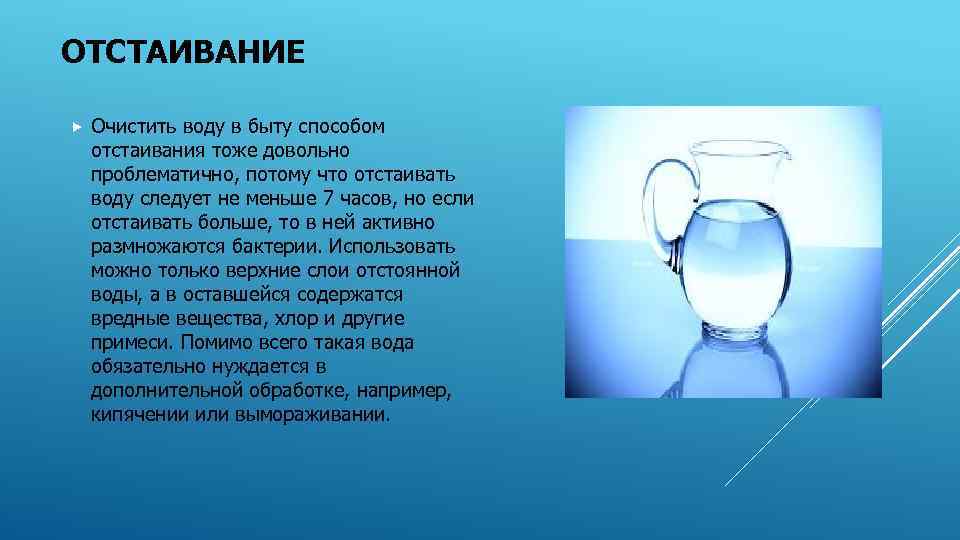 ОТСТАИВАНИЕ

Очистить воду в быту способом отстаивания тоже довольно проблематично, потому что отстаивать воду следует не меньше 7 часов, но если отстаивать больше, то в ней активно размножаются бактерии. Использовать можно только верхние слои отстоянной воды, а в оставшейся содержатся вредные вещества, хлор и другие примеси. Помимо всего такая вода обязательно нуждается в дополнительной обработке, например, кипячении или вымораживании.